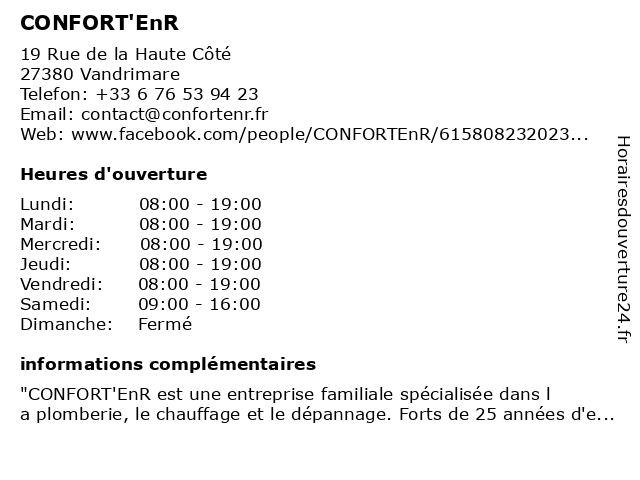 CONFORT'EnR

19 Rue de la Haute Côté
27380 Vandrimare
Telefon: +33 6 76 53 94 23
Email: contact@confortenr.fr
Web: www.facebook.com/people/CONFORTEnR/615808232023...

Heures d'ouverture

| | |
|---|---|
| Lundi: | 08:00 - 19:00 |
| Mardi: | 08:00 - 19:00 |
| Mercredi: | 08:00 - 19:00 |
| Jeudi: | 08:00 - 19:00 |
| Vendredi: | 08:00 - 19:00 |
| Samedi: | 09:00 - 16:00 |
| Dimanche: | Fermé |

informations complémentaires

"CONFORT'EnR est une entreprise familiale spécialisée dans l a plomberie, le chauffage et le dépannage. Forts de 25 années d'e...

Horairesdouverture24.fr